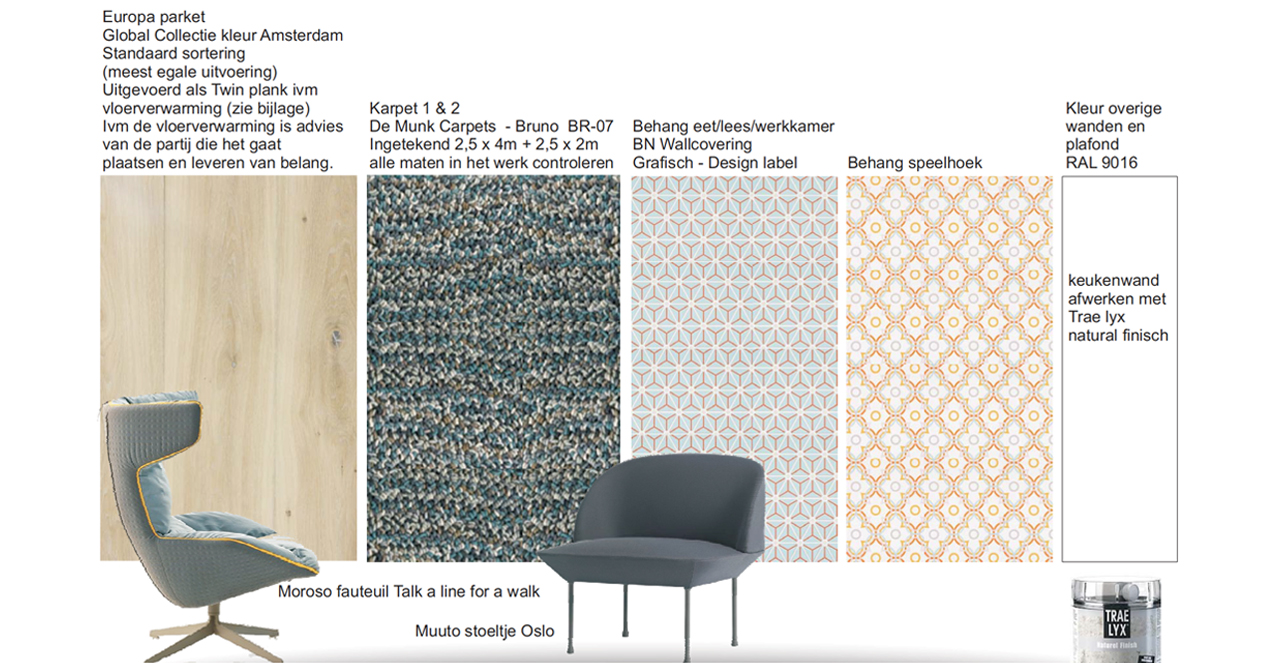 Europa parket
Global Collectie kleur Amsterdam
Standaard sortering
(meest egale uitvoering)
Uitgevoerd als Twin plank ivm
vloerverwarming (zie bijlage)
Ivm de vloerverwarming is advies
van de partij die het gaat
plaatsen en leveren van belang.

Karpet 1 & 2
De Munk Carpets - Bruno BR-07
Ingetekend 2,5 x 4m + 2,5 x 2m
alle maten in het werk controleren

Behang eet/lees/werkkamer
BN Wallcovering
Grafisch - Design label

Behang speelhoek

Kleur overige
wanden en
plafond
RAL 9016

keukenwand
afwerken met
Trae lyx
natural finisch

Moroso fauteuil Talk a line for a walk

Muuto stoeltje Oslo

TRAE LYX